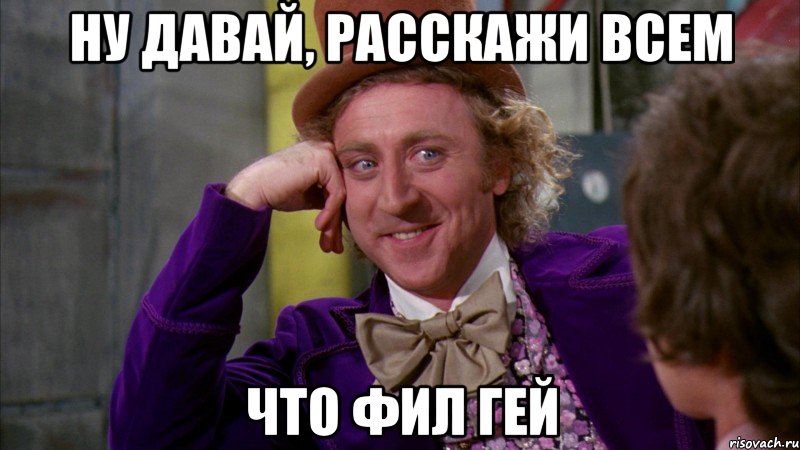 НУ ДАВАЙ, РАССКАЖИ ВСЕМ

ЧТО ФИЛ ГЕЙ

risovach.ru